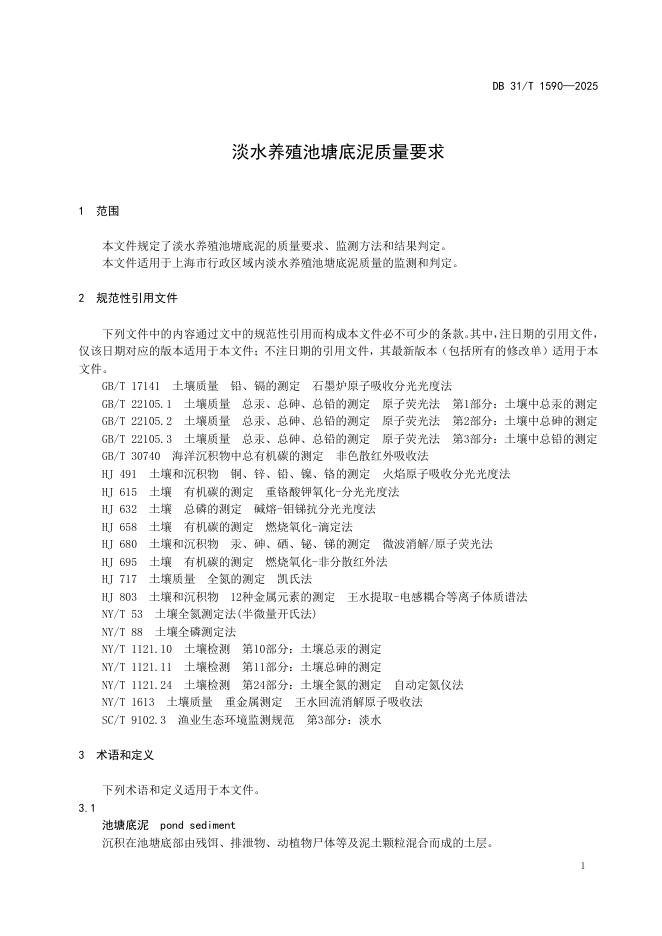 DB 31/T 1590—2025

淡水养殖池塘底泥质量要求

1 范围

本文件规定了淡水养殖池塘底泥的质量要求、监测方法和结果判定。
本文件适用于上海市行政区域内淡水养殖池塘底泥质量的监测和判定。

2 规范性引用文件

下列文件中的内容通过文中的规范性引用而构成本文件必不可少的条款。其中，注日期的引用文件，仅该日期对应的版本适用于本文件；不注日期的引用文件，其最新版本（包括所有的修改单）适用于本文件。

GB/T 17141 土壤质量 铅、镉的测定 石墨炉原子吸收分光光度法
GB/T 22105.1 土壤质量 总汞、总砷、总铅的测定 原子荧光法 第1部分：土壤中总汞的测定
GB/T 22105.2 土壤质量 总汞、总砷、总铅的测定 原子荧光法 第2部分：土壤中总砷的测定
GB/T 22105.3 土壤质量 总汞、总砷、总铅的测定 原子荧光法 第3部分：土壤中总铅的测定
GB/T 30740 海洋沉积物中总有机碳的测定 非色散红外吸收法
HJ 491 土壤和沉积物 铜、锌、铅、镍、铬的测定 火焰原子吸收分光光度法
HJ 615 土壤 有机碳的测定 重铬酸钾氧化-分光光度法
HJ 632 土壤 总磷的测定 碱熔-钼锑抗分光光度法
HJ 658 土壤 有机碳的测定 燃烧氧化-滴定法
HJ 680 土壤和沉积物 汞、砷、硒、铋、锑的测定 微波消解/原子荧光法
HJ 695 土壤 有机碳的测定 燃烧氧化-非分散红外法
HJ 717 土壤质量 全氮的测定 凯氏法
HJ 803 土壤和沉积物 12种金属元素的测定 王水提取-电感耦合等离子体质谱法
NY/T 53 土壤全氮测定法(半微量开氏法)
NY/T 88 土壤全磷测定法
NY/T 1121.10 土壤检测 第10部分：土壤总汞的测定
NY/T 1121.11 土壤检测 第11部分：土壤总砷的测定
NY/T 1121.24 土壤检测 第24部分：土壤全氮的测定 自动定氮仪法
NY/T 1613 土壤质量 重金属测定 王水回流消解原子吸收法
SC/T 9102.3 渔业生态环境监测规范 第3部分：淡水

3 术语和定义

下列术语和定义适用于本文件。

3.1
池塘底泥 pond sediment
沉积在池塘底部由残饵、排泄物、动植物尸体等及泥土颗粒混合而成的土层。

1